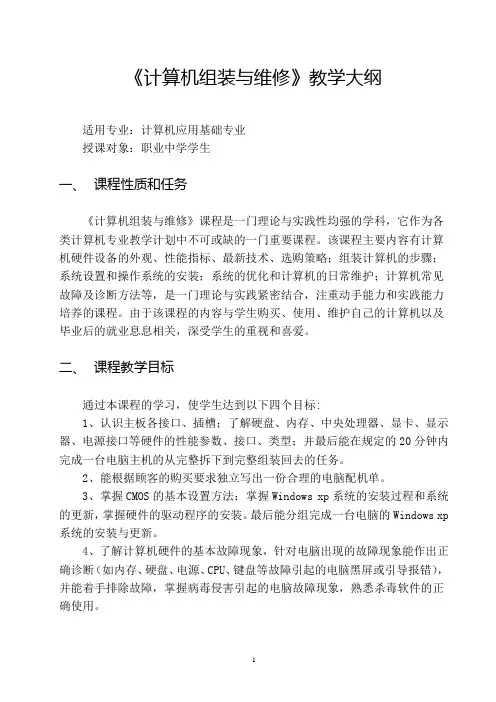 《计算机组装与维修》教学大纲

适用专业：计算机应用基础专业
授课对象：职业中学学生

一、 课程性质和任务

《计算机组装与维修》课程是一门理论与实践性均强的学科，它作为各类计算机专业教学计划中不可或缺的一门重要课程。该课程主要内容有计算机硬件设备的外观、性能指标、最新技术、选购策略；组装计算机的步骤；系统设置和操作系统的安装；系统的优化和计算机的日常维护；计算机常见故障及诊断方法等，是一门理论与实践紧密结合，注重动手能力和实践能力培养的课程。由于该课程的内容与学生购买、使用、维护自己的计算机以及毕业后的就业息息相关，深受学生的重视和喜爱。

二、 课程教学目标

通过本课程的学习，使学生达到以下四个目标：
1、认识主板各接口、插槽；了解硬盘、内存、中央处理器、显卡、显示器、电源接口等硬件的性能参数、接口、类型；并最后能在规定的20分钟内完成一台电脑主机的从完整拆下到完整组装回去的任务。
2、能根据顾客的购买要求独立写出一份合理的电脑配机单。
3、掌握CMOS的基本设置方法；掌握Windows xp系统的安装过程和系统的更新，掌握硬件的驱动程序的安装。最后能分组完成一台电脑的Windows xp系统的安装与更新。
4、了解计算机硬件的基本故障现象，针对电脑出现的故障现象能作出正确诊断（如内存、硬盘、电源、CPU、键盘等故障引起的电脑黑屏或引导报错），并能着手排除故障，掌握病毒侵害引起的电脑故障现象，熟悉杀毒软件的正确使用。

1